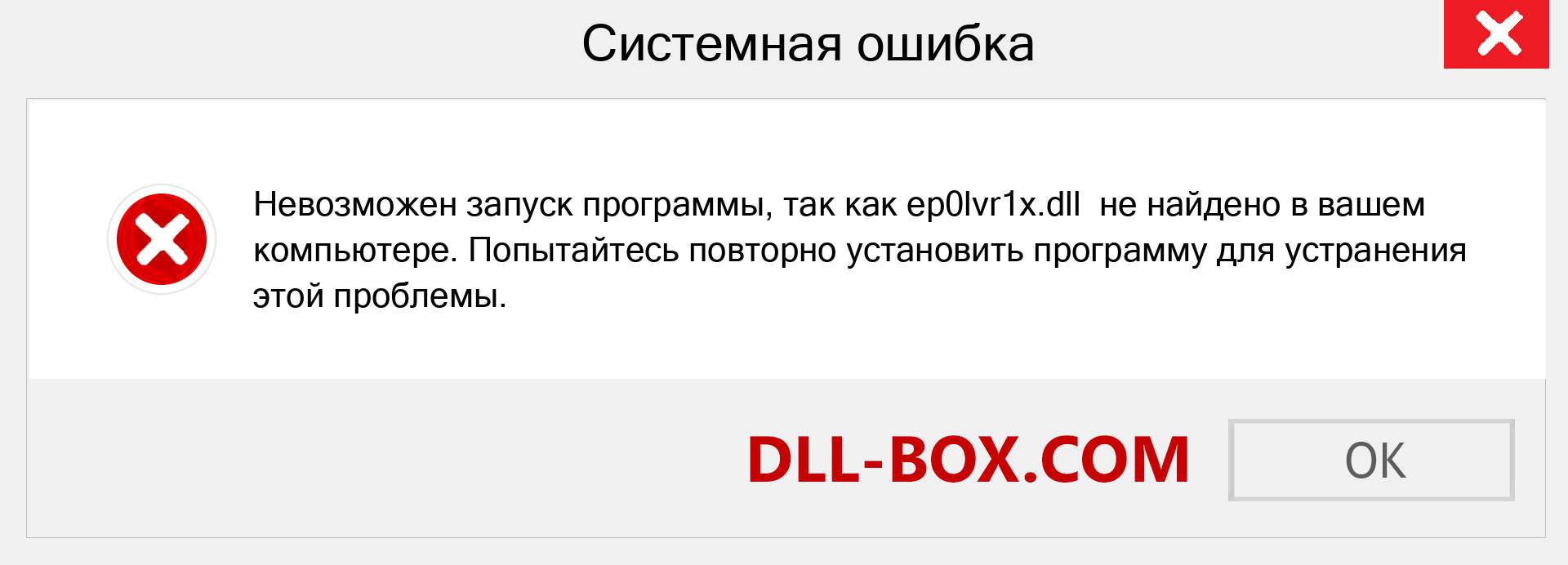 Системная ошибка

Невозможен запуск программы, так как ep0lvr1x.dll  не найдено в вашем компьютере. Попытайтесь повторно установить программу для устранения этой проблемы.

DLL-BOX.COM

OK